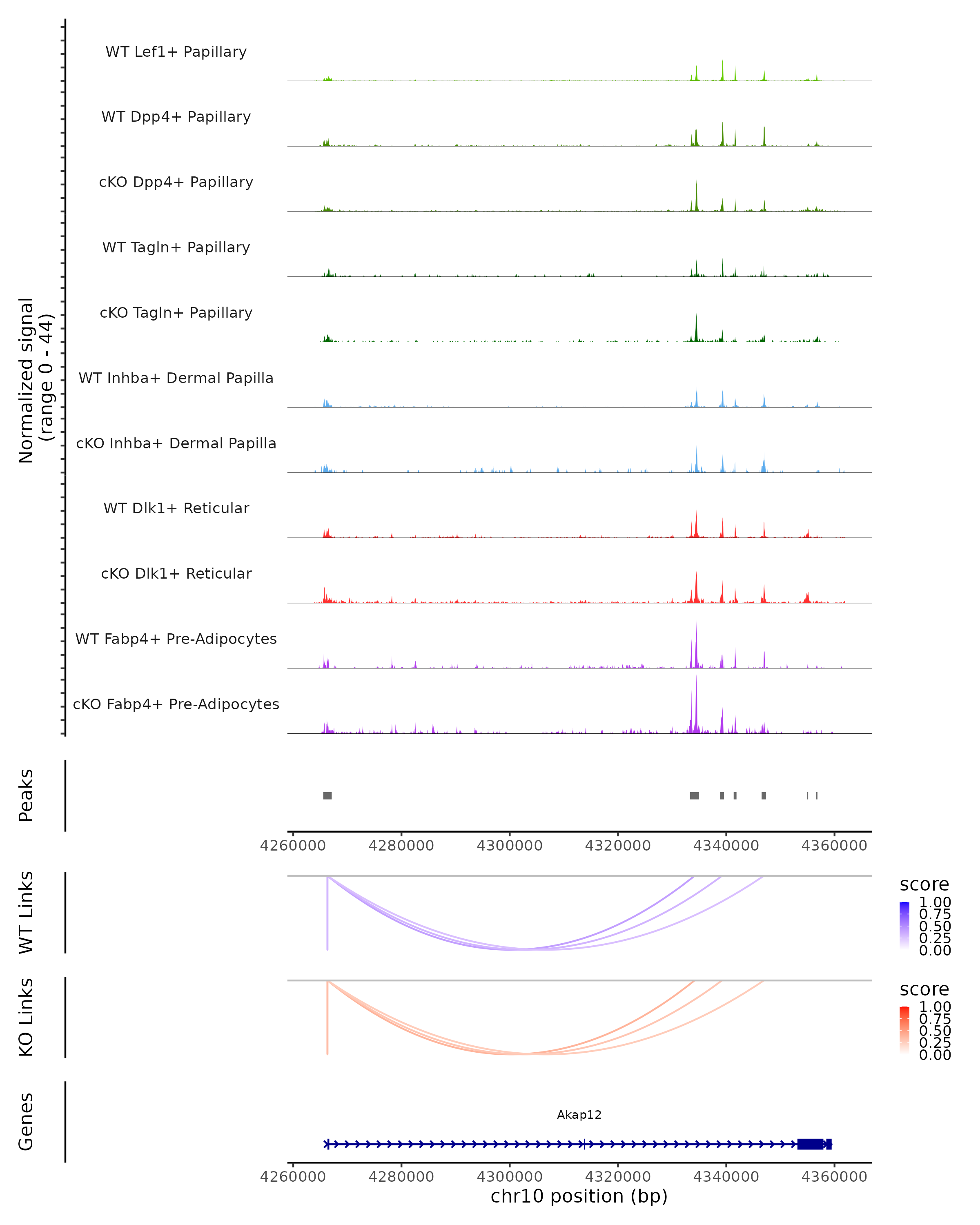 Normalized signal
(range 0 - 44)

WT Lef1+ Papillary

WT Dpp4+ Papillary

cKO Dpp4+ Papillary

WT Tagln+ Papillary

cKO Tagln+ Papillary

WT Inhba+ Dermal Papilla

cKO Inhba+ Dermal Papilla

WT Dlk1+ Reticular

cKO Dlk1+ Reticular

WT Fabp4+ Pre-Adipocytes

cKO Fabp4+ Pre-Adipocytes

Peaks

4260000 4280000 4300000 4320000 4340000 4360000

WT Links

score
1.00
0.75
0.50
0.25
0.00

KO Links

score
1.00
0.75
0.50
0.25
0.00

Genes

Akap12

4260000 4280000 4300000 4320000 4340000 4360000
chr10 position (bp)